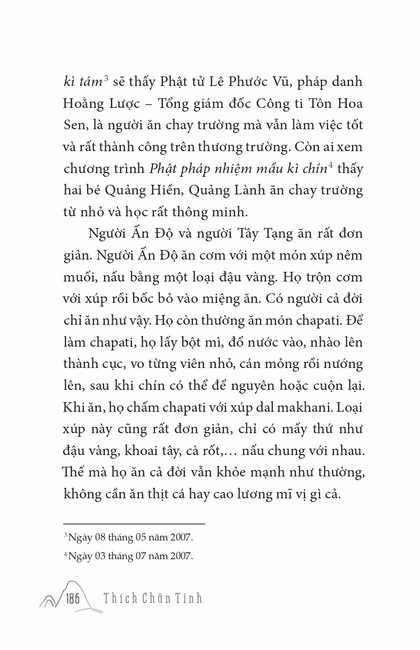 kì tám$^3$ sẽ thấy Phật tử Lê Phước Vũ, pháp danh Hoằng Lược – Tổng giám đốc Công ti Tôn Hoa Sen, là người ăn chay trường mà vẫn làm việc tốt và rất thành công trên thương trường. Còn ai xem chương trình Phật pháp nhiệm mầu kì chín$^4$ thấy hai bé Quảng Hiền, Quảng Lành ăn chay trường từ nhỏ và học rất thông minh.

Người Ấn Độ và người Tây Tạng ăn rất đơn giản. Người Ấn Độ ăn cơm với một món xúp nêm muối, nấu bằng một loại đậu vàng. Họ trộn cơm với xúp rồi bốc bỏ vào miệng ăn. Có người cả đời chỉ ăn như vậy. Họ còn thường ăn món chapati. Để làm chapati, họ lấy bột mì, đổ nước vào, nhào lên thành cục, vo từng viên nhỏ, cán mỏng rồi nướng lên, sau khi chín có thể để nguyên hoặc cuộn lại. Khi ăn, họ chấm chapati với xúp dal makhani. Loại xúp này cũng rất đơn giản, chỉ có mấy thứ như đậu vàng, khoai tây, cà rốt,... nấu chung với nhau. Thế mà họ ăn cả đời vẫn khỏe mạnh như thường, không cần ăn thịt cá hay cao lương mĩ vị gì cả.

$^3$ Ngày 08 tháng 05 năm 2007.
$^4$ Ngày 03 tháng 07 năm 2007.

186 Thích Chân Tính